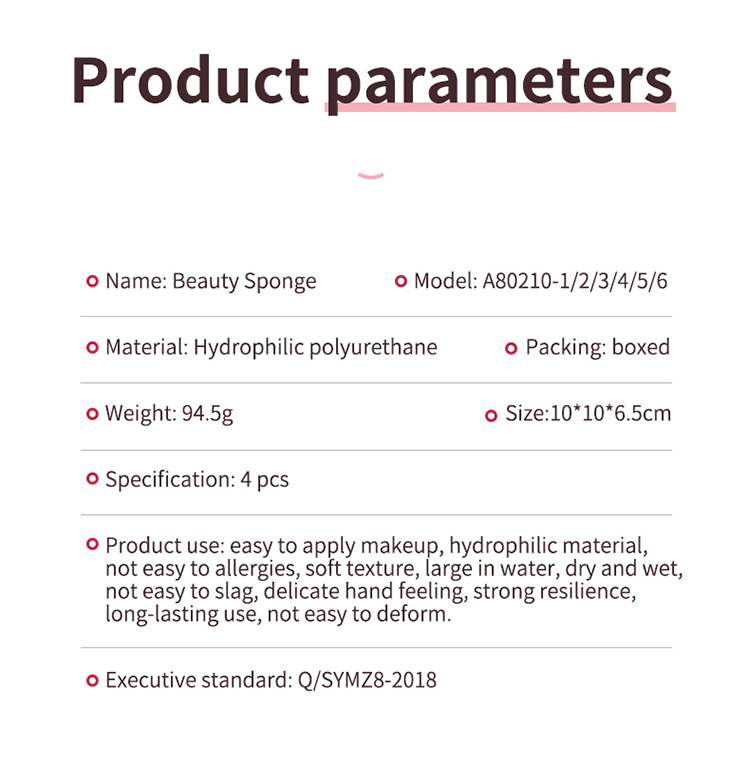 Product parameters

Name: Beauty Sponge

Model: A80210-1/2/3/4/5/6

Material: Hydrophilic polyurethane

Packing: boxed

Weight: 94.5g

Size:10*10*6.5cm

Specification: 4 pcs

Product use: easy to apply makeup, hydrophilic material, not easy to allergies, soft texture, large in water, dry and wet, not easy to slag, delicate hand feeling, strong resilience, long-lasting use, not easy to deform.

Executive standard: Q/SYMZ8-2018